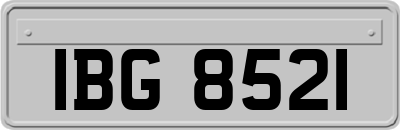 IBG 8521